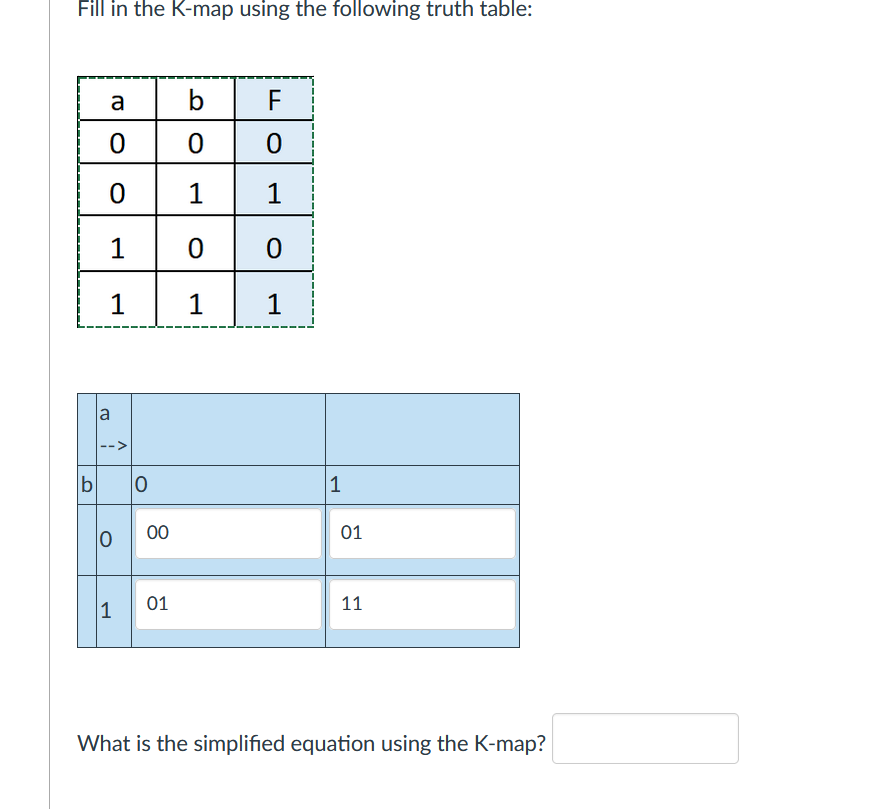 Fill in the K-map using the following truth table:

| a | b | F |
|---|---|---|
| 0 | 0 | 0 |
| 0 | 1 | 1 |
| 1 | 0 | 0 |
| 1 | 1 | 1 |

| | a --> | | |
|---|---|---|---|
| b | | 0 | 1 |
| | 0 | 00 | 01 |
| | 1 | 01 | 11 |

What is the simplified equation using the K-map?